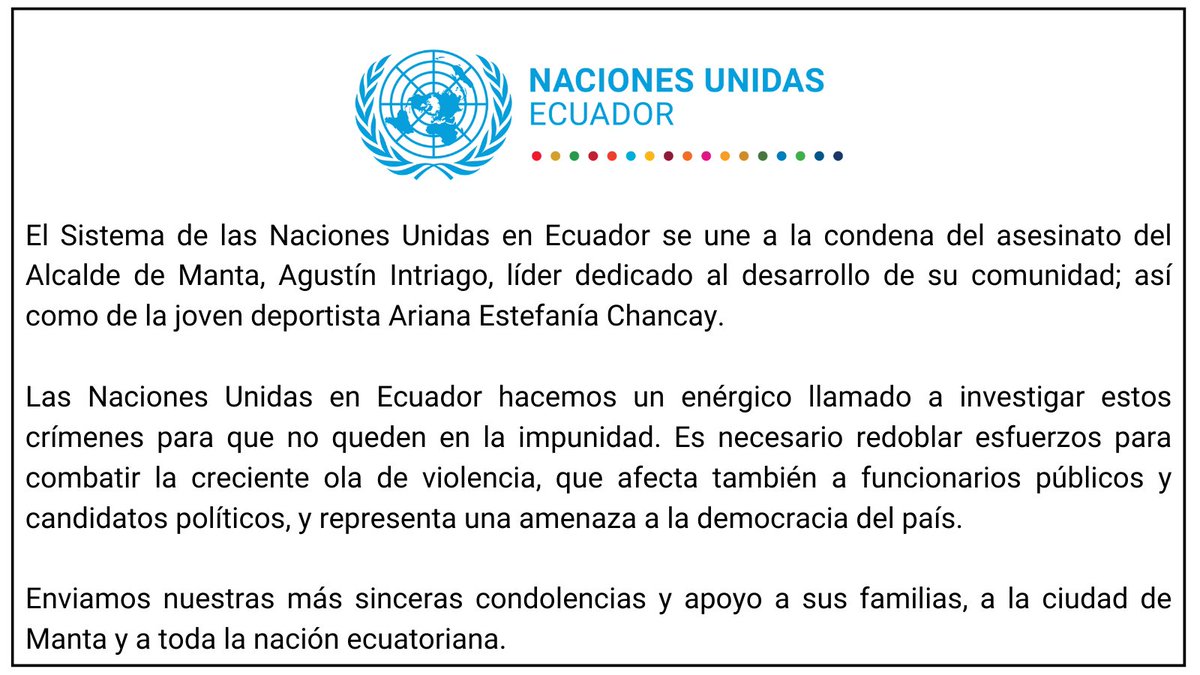 NACIONES UNIDAS
ECUADOR

El Sistema de las Naciones Unidas en Ecuador se une a la condena del asesinato del Alcalde de Manta, Agustín Intriago, líder dedicado al desarrollo de su comunidad; así como de la joven deportista Ariana Estefanía Chancay.

Las Naciones Unidas en Ecuador hacemos un enérgico llamado a investigar estos crímenes para que no queden en la impunidad. Es necesario redoblar esfuerzos para combatir la creciente ola de violencia, que afecta también a funcionarios públicos y candidatos políticos, y representa una amenaza a la democracia del país.

Enviamos nuestras más sinceras condolencias y apoyo a sus familias, a la ciudad de Manta y a toda la nación ecuatoriana.